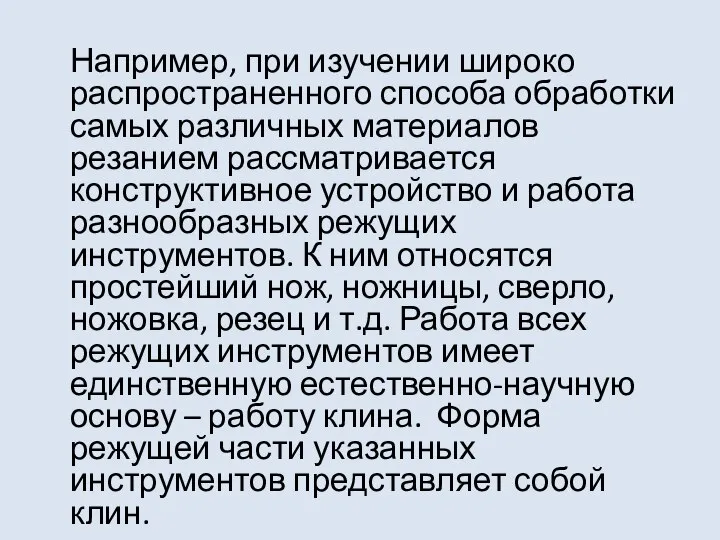 Например, при изучении широко распространенного способа обработки самых различных материалов резанием рассматривается конструктивное устройство и работа разнообразных режущих инструментов. К ним относятся простейший нож, ножницы, сверло, ножовка, резец и т.д. Работа всех режущих инструментов имеет единственную естественно-научную основу – работу клина.  Форма режущей части указанных инструментов представляет собой клин.